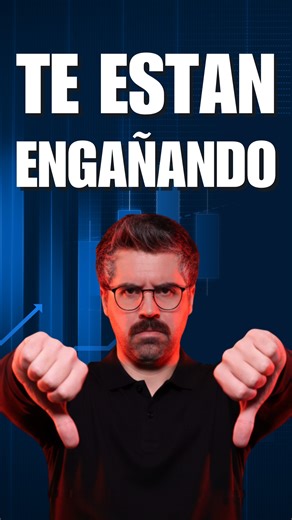 TE ESTAN ENGAÑANDO